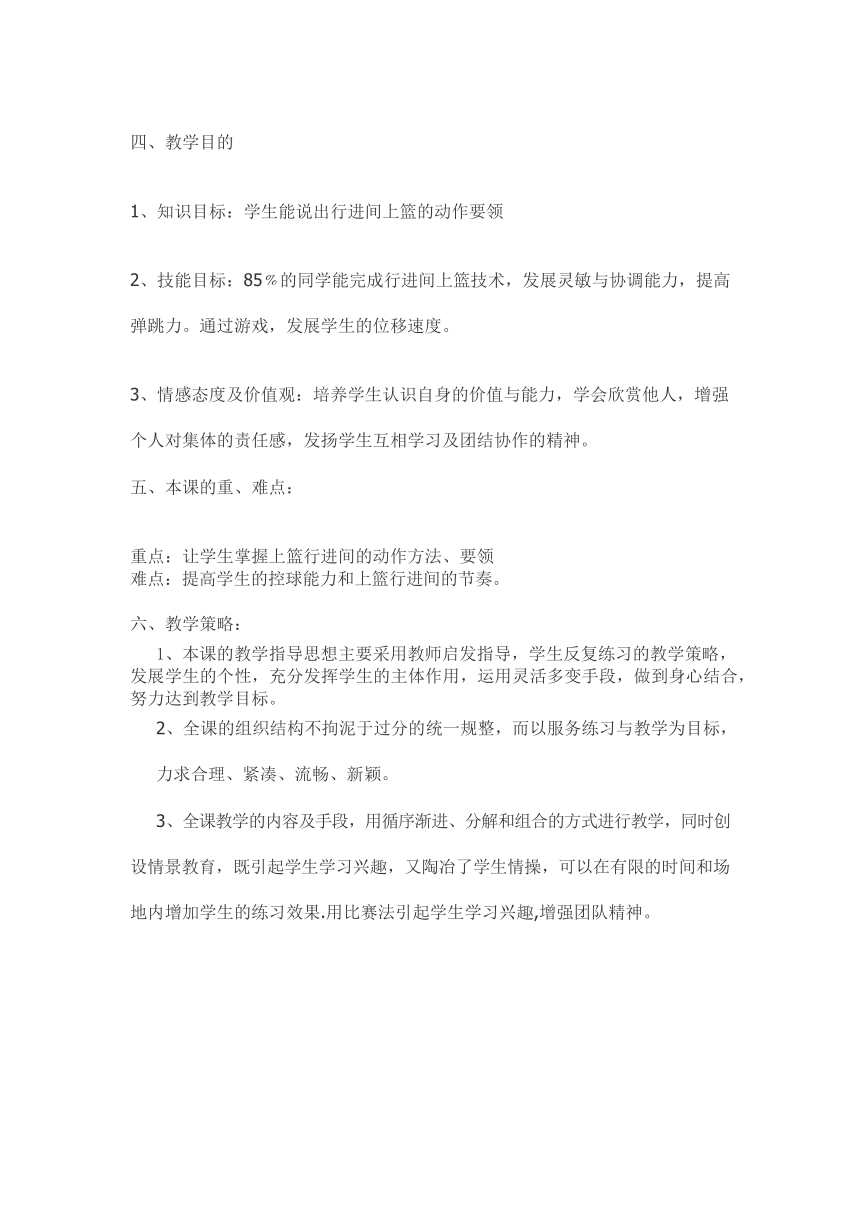 四、教学目的

1、知识目标：学生能说出行进间上篮的动作要领

2、技能目标：85％的同学能完成行进间上篮技术，发展灵敏与协调能力，提高弹跳力。通过游戏，发展学生的位移速度。

3、情感态度及价值观：培养学生认识自身的价值与能力，学会欣赏他人，增强个人对集体的责任感，发扬学生互相学习及团结协作的精神。

五、本课的重、难点：

重点：让学生掌握上篮行进间的动作方法、要领
难点：提高学生的控球能力和上篮行进间的节奏。

六、教学策略：

1、本课的教学指导思想主要采用教师启发指导，学生反复练习的教学策略，发展学生的个性，充分发挥学生的主体作用，运用灵活多变手段，做到身心结合，努力达到教学目标。

2、全课的组织结构不拘泥于过分的统一规整，而以服务练习与教学为目标，力求合理、紧凑、流畅、新颖。

3、全课教学的内容及手段，用循序渐进、分解和组合的方式进行教学，同时创设情景教育，既引起学生学习兴趣，又陶冶了学生情操，可以在有限的时间和场地内增加学生的练习效果.用比赛法引起学生学习兴趣,增强团队精神。